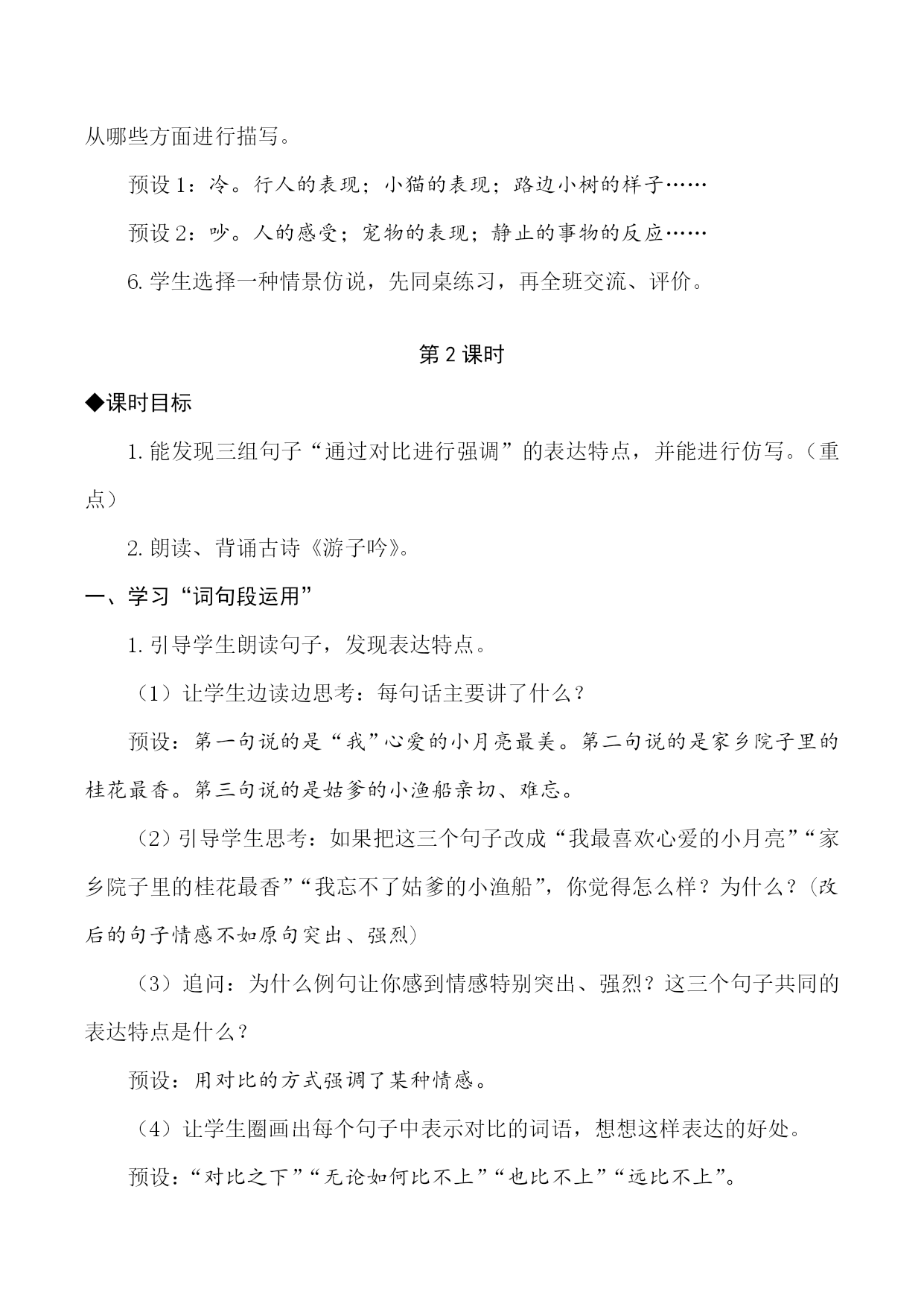 从哪些方面进行描写。

预设1：冷。行人的表现；小猫的表现；路边小树的样子……

预设2：吵。人的感受；宠物的表现；静止的事物的反应……

6.学生选择一种情景仿说，先同桌练习，再全班交流、评价。

第2课时

◆课时目标

1.能发现三组句子“通过对比进行强调”的表达特点，并能进行仿写。（重点）

2.朗读、背诵古诗《游子吟》。

一、学习“词句段运用”

1.引导学生朗读句子，发现表达特点。

（1）让学生边读边思考：每句话主要讲了什么？

预设：第一句说的是“我”心爱的小月亮最美。第二句说的是家乡院子里的桂花最香。第三句说的是姑爹的小渔船亲切、难忘。

（2）引导学生思考：如果把这三个句子改成“我最喜欢心爱的小月亮”“家乡院子里的桂花最香”“我忘不了姑爹的小渔船”，你觉得怎么样？为什么？(改后的句子情感不如原句突出、强烈)

（3）追问：为什么例句让你感到情感特别突出、强烈？这三个句子共同的表达特点是什么？

预设：用对比的方式强调了某种情感。

（4）让学生圈画出每个句子中表示对比的词语，想想这样表达的好处。

预设：“对比之下”“无论如何比不上”“也比不上”“远比不上”。